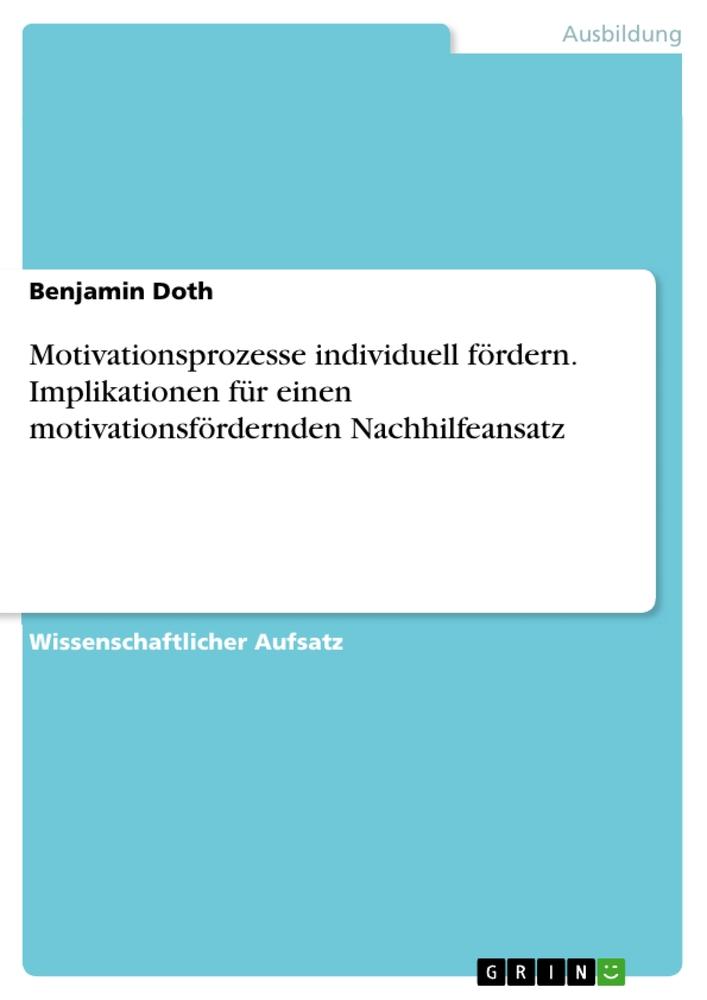 Ausbildung

Benjamin Doth

Motivationsprozesse individuell fördern. Implikationen für einen motivationsfördernden Nachhilfeansatz

Wissenschaftlicher Aufsatz

GRIN